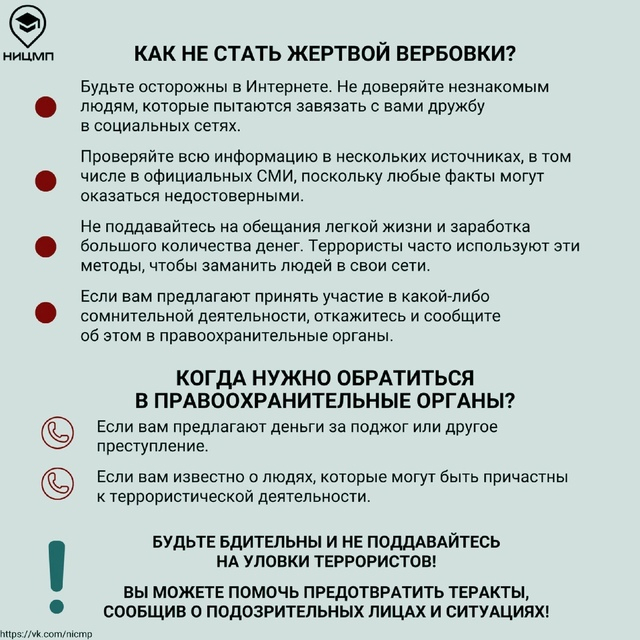 НИЦМП

КАК НЕ СТАТЬ ЖЕРТВОЙ ВЕРБОВКИ?

Будьте осторожны в Интернете. Не доверяйте незнакомым людям, которые пытаются завязать с вами дружбу в социальных сетях.

Проверяйте всю информацию в нескольких источниках, в том числе в официальных СМИ, поскольку любые факты могут оказаться недостоверными.

Не поддавайтесь на обещания легкой жизни и заработка большого количества денег. Террористы часто используют эти методы, чтобы заманить людей в свои сети.

Если вам предлагают принять участие в какой-либо сомнительной деятельности, откажитесь и сообщите об этом в правоохранительные органы.

КОГДА НУЖНО ОБРАТИТЬСЯ В ПРАВООХРАНИТЕЛЬНЫЕ ОРГАНЫ?

Если вам предлагают деньги за поджог или другое преступление.

Если вам известно о людях, которые могут быть причастны к террористической деятельности.

БУДЬТЕ БДИТЕЛЬНЫ И НЕ ПОДДАВАЙТЕСЬ НА УЛОВКИ ТЕРРОРИСТОВ!

ВЫ МОЖЕТЕ ПОМОЧЬ ПРЕДОТВРАТИТЬ ТЕРАКТЫ, СООБЩИВ О ПОДОЗРИТЕЛЬНЫХ ЛИЦАХ И СИТУАЦИЯХ!

https://vk.com/nicmp